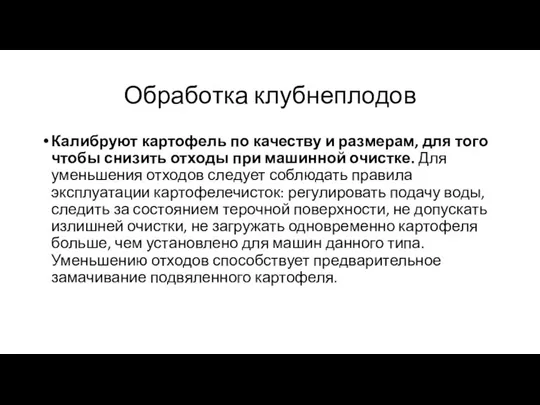 Обработка клубнеплодов

• Калибруют картофель по качеству и размерам, для того чтобы снизить отходы при машинной очистке. Для уменьшения отходов следует соблюдать правила эксплуатации картофелечисток: регулировать подачу воды, следить за состоянием терочной поверхности, не допускать излишней очистки, не загружать одновременно картофеля больше, чем установлено для машин данного типа. Уменьшению отходов способствует предварительное замачивание подвяленного картофеля.